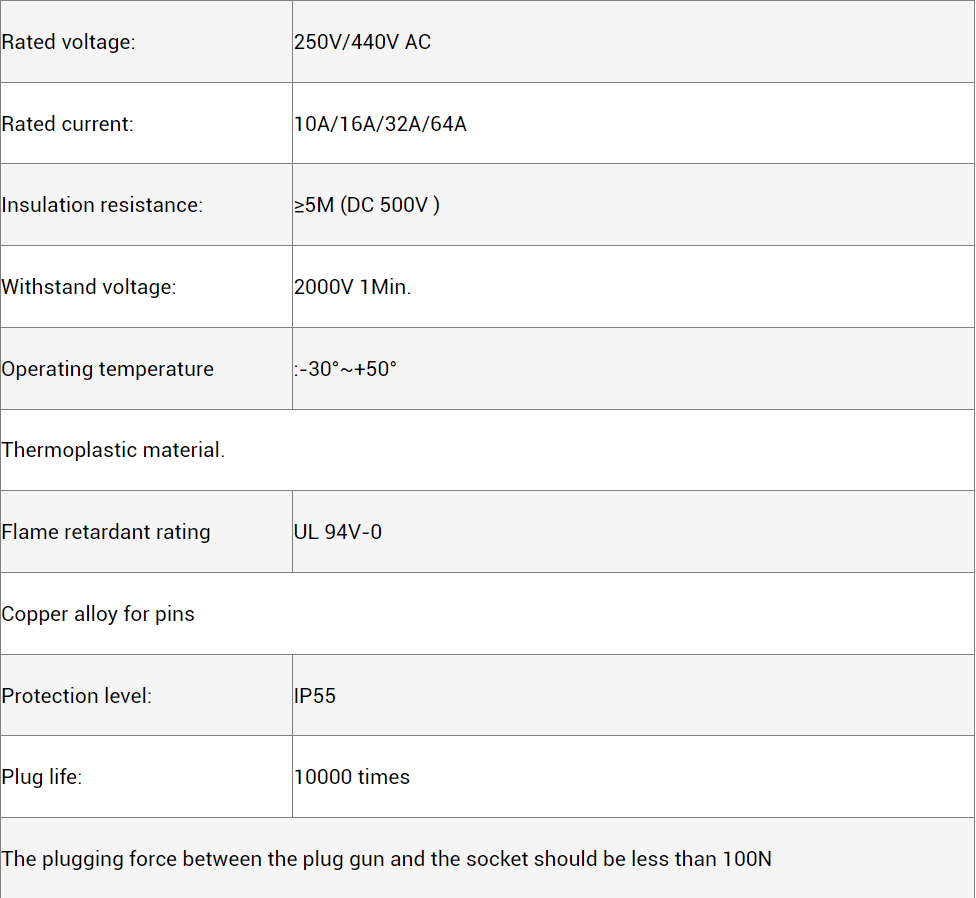 | Rated voltage: | 250V/440V AC |
|---|---|
| Rated current: | 10A/16A/32A/64A |
| Insulation resistance: | ≥5M (DC 500V ) |
| Withstand voltage: | 2000V 1Min. |
| Operating temperature | :-30°~+50° |
| Thermoplastic material. | |
| Flame retardant rating | UL 94V-0 |
| Copper alloy for pins | |
| Protection level: | IP55 |
| Plug life: | 10000 times |
| The plugging force between the plug gun and the socket should be less than 100N | |